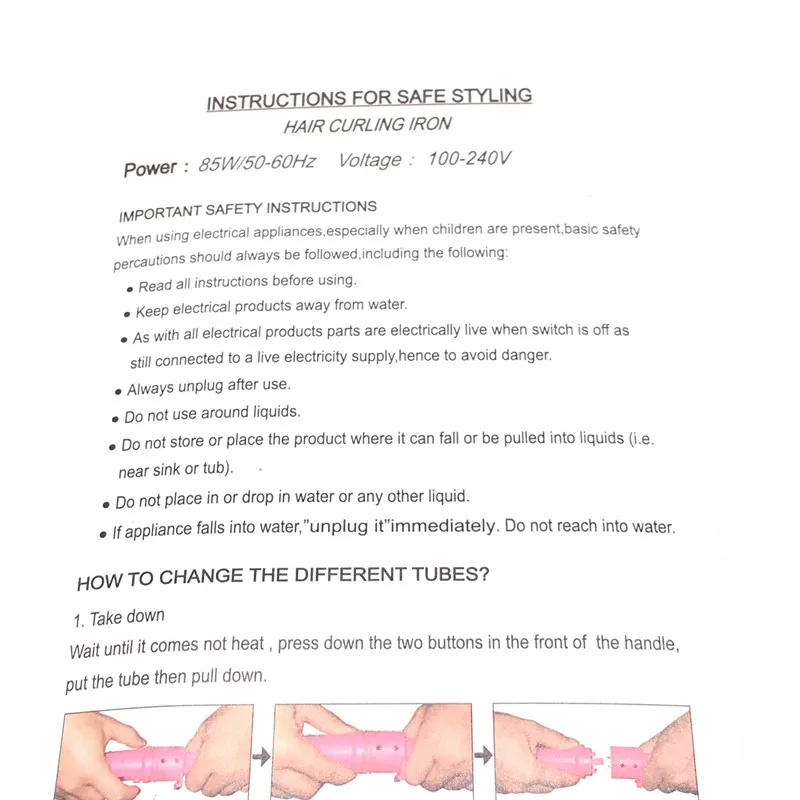 INSTRUCTIONS FOR SAFE STYLING
HAIR CURLING IRON

Power : 85W/50-60Hz Voltage : 100-240V

IMPORTANT SAFETY INSTRUCTIONS
When using electrical appliances,especially when children are present,basic safety percautions should always be followed,including the following:
• Read all instructions before using.
• Keep electrical products away from water.
• As with all electrical products parts are electrically live when switch is off as still connected to a live electricity supply,hence to avoid danger.
• Always unplug after use.
• Do not use around liquids.
• Do not store or place the product where it can fall or be pulled into liquids (i.e. near sink or tub).
• Do not place in or drop in water or any other liquid.
• If appliance falls into water,"unplug it"immediately. Do not reach into water.

HOW TO CHANGE THE DIFFERENT TUBES?

1. Take down
Wait until it comes not heat , press down the two buttons in the front of the handle, put the tube then pull down.